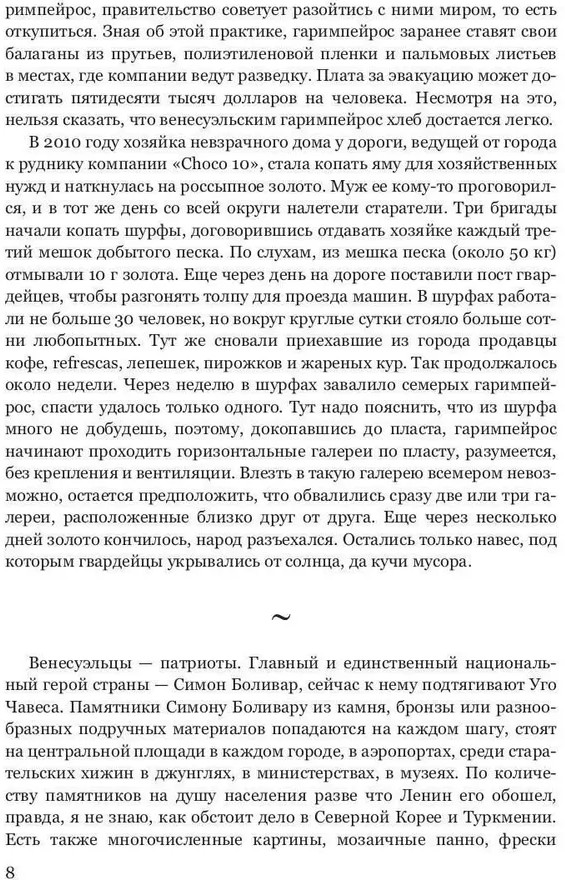 римпейрос, правительство советует разойтись с ними миром, то есть откупиться. Зная об этой практике, гаримпейрос заранее ставят свои балаганы из прутьев, полиэтиленовой пленки и пальмовых листьев в местах, где компании ведут разведку. Плата за эвакуацию может достигать пятидесяти тысяч долларов на человека. Несмотря на это, нельзя сказать, что венесуэльским гаримпейрос хлеб достается легко.

В 2010 году хозяйка невзрачного дома у дороги, ведущей от города к руднику компании «Choco 10», стала копать яму для хозяйственных нужд и наткнулась на россыпное золото. Муж ее кому-то проговорился, и в тот же день со всей округи налетели старатели. Три бригады начали копать шурфы, договорившись отдавать хозяйке каждый третий мешок добытого песка. По слухам, из мешка песка (около 50 кг) отмывали 10 г золота. Еще через день на дороге поставили пост гвардейцев, чтобы разгонять толпу для проезда машин. В шурфах работали не больше 30 человек, но вокруг круглые сутки стояло больше сотни любопытных. Тут же сновали приехавшие из города продавцы кофе, refrescas, лепешек, пирожков и жареных кур. Так продолжалось около недели. Через неделю в шурфах завалило семерых гаримпейрос, спасти удалось только одного. Тут надо пояснить, что из шурфа много не добудешь, поэтому, докопавшись до пласта, гаримпейрос начинают проходить горизонтальные галереи по пласту, разумеется, без крепления и вентиляции. Влезть в такую галерею всемером невозможно, остается предположить, что обвалились сразу две или три галереи, расположенные близко друг от друга. Еще через несколько дней золото кончилось, народ разъехался. Остались только навес, под которым гвардейцы укрывались от солнца, да кучи мусора.

~

Венесуэльцы — патриоты. Главный и единственный национальный герой страны — Симон Боливар, сейчас к нему подтягивают Уго Чавеса. Памятники Симону Боливару из камня, бронзы или разнообразных подручных материалов попадаются на каждом шагу, стоят на центральной площади в каждом городе, в аэропортах, среди старательских хижин в джунглях, в министерствах, в музеях. По количеству памятников на душу населения разве что Ленин его обошел, правда, я не знаю, как обстоит дело в Северной Корее и Туркмении. Есть также многочисленные картины, мозаичные панно, фрески

8